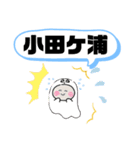 小田ケ浦